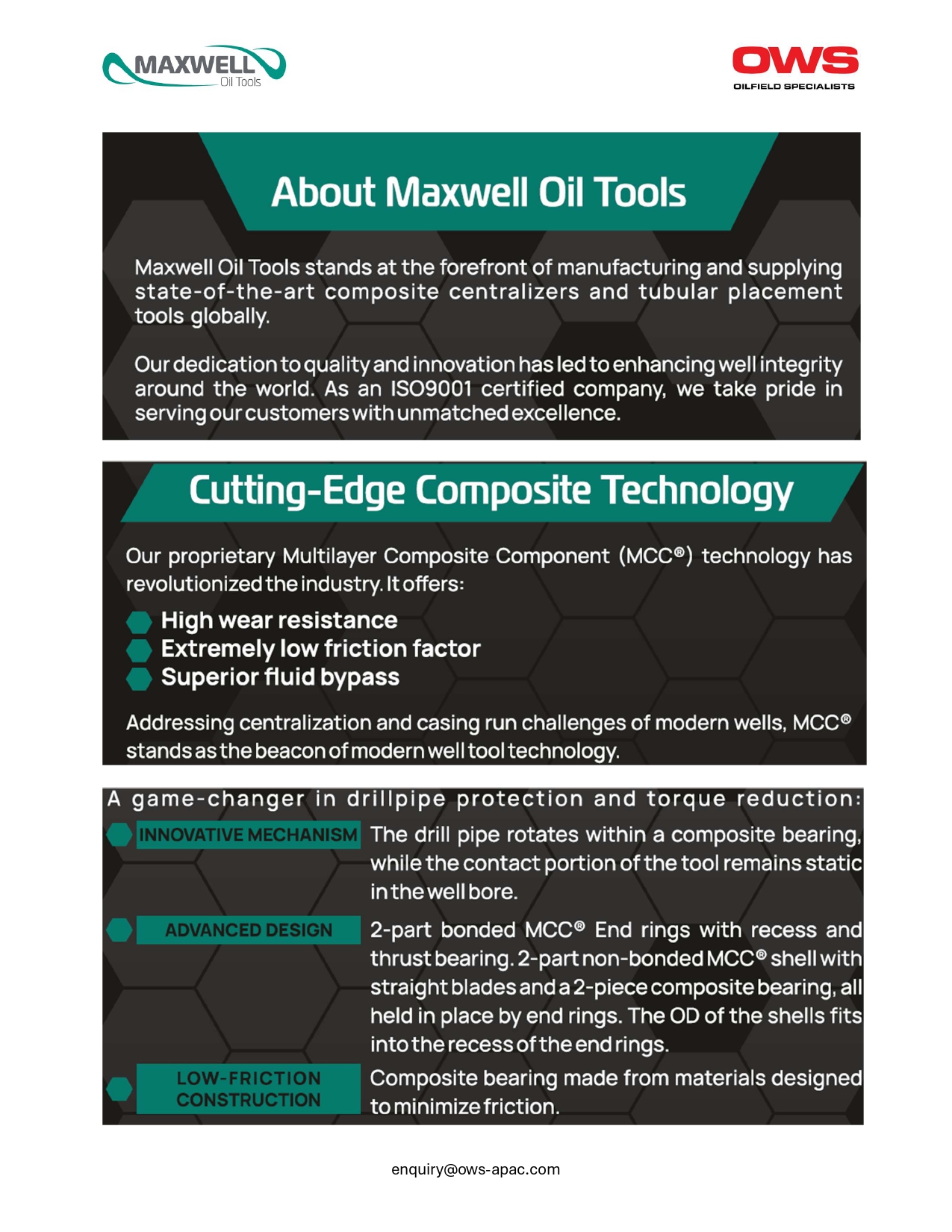 MAXWELL Oil Tools

OWS
OILFIELD SPECIALISTS

About Maxwell Oil Tools

Maxwell Oil Tools stands at the forefront of manufacturing and supplying state-of-the-art composite centralizers and tubular placement tools globally.

Our dedication to quality and innovation has led to enhancing well integrity around the world. As an ISO9001 certified company, we take pride in serving our customers with unmatched excellence.

Cutting-Edge Composite Technology

Our proprietary Multilayer Composite Component (MCC®) technology has revolutionized the industry. It offers:

High wear resistance
Extremely low friction factor
Superior fluid bypass

Addressing centralization and casing run challenges of modern wells, MCC® stands as the beacon of modern well tool technology.

A game-changer in drillpipe protection and torque reduction:

INNOVATIVE MECHANISM The drill pipe rotates within a composite bearing, while the contact portion of the tool remains static in the well bore.

ADVANCED DESIGN 2-part bonded MCC® End rings with recess and thrust bearing. 2-part non-bonded MCC® shell with straight blades and a 2-piece composite bearing, all held in place by end rings. The OD of the shells fits into the recess of the end rings.

LOW-FRICTION CONSTRUCTION Composite bearing made from materials designed to minimize friction.

enquiry@ows-apac.com